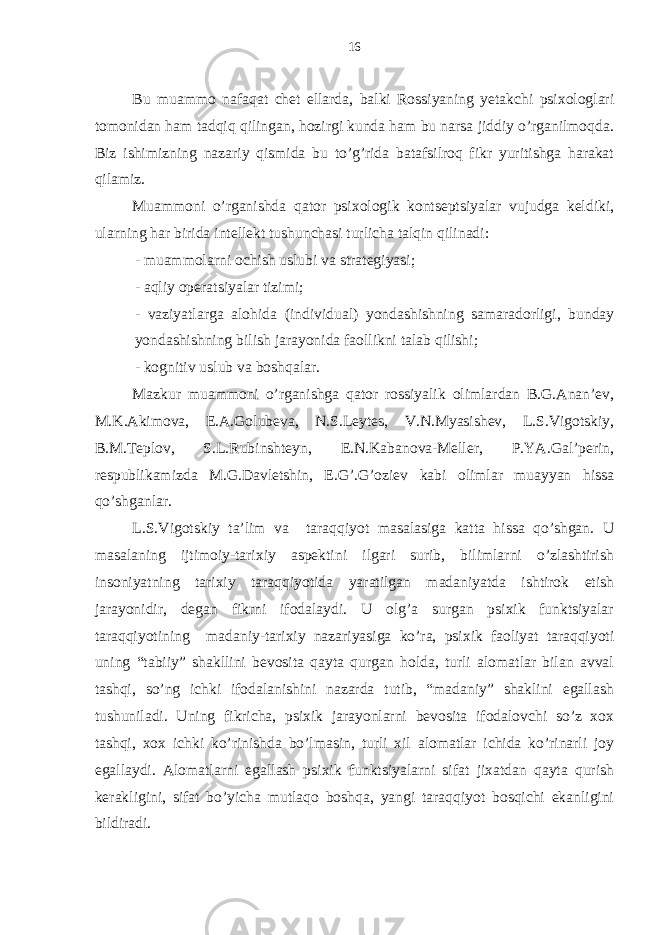 16

Bu muammo nafaqat chet ellarda, balki Rossiyaning yetakchi psixologlari tomonidan ham tadqiq qilingan, hozirgi kunda ham bu narsa jiddiy o’rganilmoqda. Biz ishimizning nazariy qismida bu to’g’rida batafsilroq fikr yuritishga harakat qilamiz.

Muammoni o’rganishda qator psixologik kontseptsiyalar vujudga keldiki, ularning har birida intellekt tushunchasi turlicha talqin qilinadi:

- muammolarni ochish uslubi va strategiyasi;

- aqliy operatsiyalar tizimi;

- vaziyatlarga alohida (individual) yondashishning samaradorligi, bunday yondashishning bilish jarayonida faollikni talab qilishi;

- kognitiv uslub va boshqalar.

Mazkur muammoni o’rganishga qator rossiyalik olimlardan B.G.Anan’ev, M.K.Akimova, E.A.Golubeva, N.S.Leytes, V.N.Myasishev, L.S.Vigotskiy, B.M.Teplov, S.L.Rubinshteyn, E.N.Kabanova-Meller, P.YA.Gal’perin, respublikamizda M.G.Davletshin, E.G’.G’oziev kabi olimlar muayyan hissa qo’shganlar.

L.S.Vigotskiy ta’lim va taraqqiyot masalasiga katta hissa qo’shgan. U masalaning ijtimoiy-tarixiy aspektini ilgari surib, bilimlarni o’zlashtirish insoniyatning tarixiy taraqqiyotida yaratilgan madaniyatda ishtirok etish jarayonidir, degan fikrni ifodalaydi. U olg’a surgan psixik funktsiyalar taraqqiyotining madaniy-tarixiy nazariyasiga ko’ra, psixik faoliyat taraqqiyoti uning “tabiiy” shakllini bevosita qayta qurgan holda, turli alomatlar bilan avval tashqi, so’ng ichki ifodalanishini nazarda tutib, “madaniy” shaklini egallash tushuniladi. Uning fikricha, psixik jarayonlarni bevosita ifodalovchi so’z xox tashqi, xox ichki ko’rinishda bo’lmasin, turli xil alomatlar ichida ko’rinarli joy egallaydi. Alomatlarni egallash psixik funktsiyalarni sifat jixatdan qayta qurish kerakligini, sifat bo’yicha mutlaqo boshqa, yangi taraqqiyot bosqichi ekanligini bildiradi.